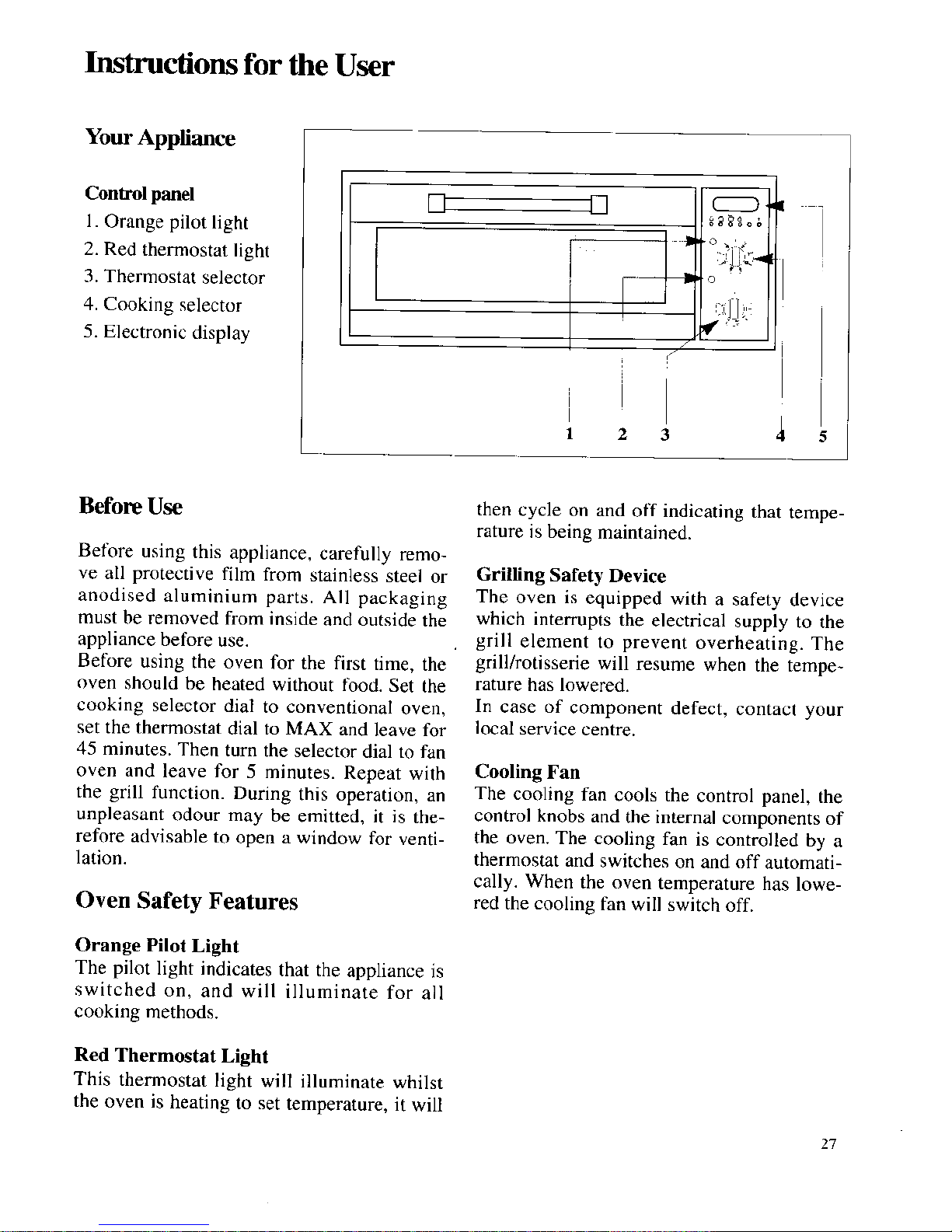 Instructions for the User

Your Appliance

Control panel
1. Orange pilot light
2. Red thermostat light
3. Thermostat selector
4. Cooking selector
5. Electronic display

1 2 3 4 5

Before Use

Before using this appliance, carefully remove all protective film from stainless steel or anodised aluminium parts. All packaging must be removed from inside and outside the appliance before use.
Before using the oven for the first time, the oven should be heated without food. Set the cooking selector dial to conventional oven, set the thermostat dial to MAX and leave for 45 minutes. Then turn the selector dial to fan oven and leave for 5 minutes. Repeat with the grill function. During this operation, an unpleasant odour may be emitted, it is therefore advisable to open a window for ventilation.

Oven Safety Features

Orange Pilot Light
The pilot light indicates that the appliance is switched on, and will illuminate for all cooking methods.

Red Thermostat Light
This thermostat light will illuminate whilst the oven is heating to set temperature, it will then cycle on and off indicating that temperature is being maintained.

Grilling Safety Device
The oven is equipped with a safety device which interrupts the electrical supply to the grill element to prevent overheating. The grill/rotisserie will resume when the temperature has lowered.
In case of component defect, contact your local service centre.

Cooling Fan
The cooling fan cools the control panel, the control knobs and the internal components of the oven. The cooling fan is controlled by a thermostat and switches on and off automatically. When the oven temperature has lowered the cooling fan will switch off.

27